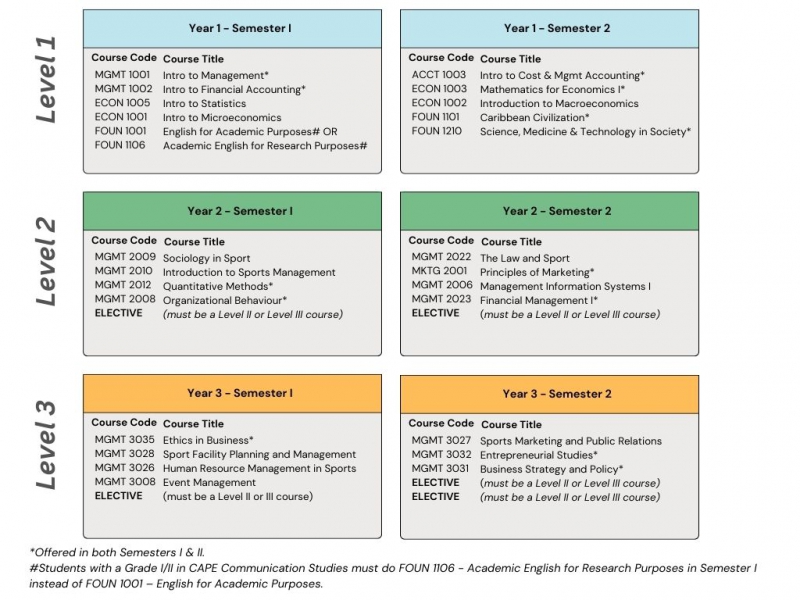 Level 1

Year 1 - Semester I

| Course Code | Course Title |
|---|---|
| MGMT 1001 | Intro to Management* |
| MGMT 1002 | Intro to Financial Accounting* |
| ECON 1005 | Intro to Statistics |
| ECON 1001 | Intro to Microeconomics |
| FOUN 1001 | English for Academic Purposes# OR |
| FOUN 1106 | Academic English for Research Purposes# |

Year 1 - Semester 2

| Course Code | Course Title |
|---|---|
| ACCT 1003 | Intro to Cost & Mgmt Accounting* |
| ECON 1003 | Mathematics for Economics I* |
| ECON 1002 | Introduction to Macroeconomics |
| FOUN 1101 | Caribbean Civilization* |
| FOUN 1210 | Science, Medicine & Technology in Society* |

Level 2

Year 2 - Semester I

| Course Code | Course Title |
|---|---|
| MGMT 2009 | Sociology in Sport |
| MGMT 2010 | Introduction to Sports Management |
| MGMT 2012 | Quantitative Methods* |
| MGMT 2008 | Organizational Behaviour* |
| ELECTIVE | (must be a Level II or Level III course) |

Year 2 - Semester 2

| Course Code | Course Title |
|---|---|
| MGMT 2022 | The Law and Sport |
| MKTG 2001 | Principles of Marketing* |
| MGMT 2006 | Management Information Systems I |
| MGMT 2023 | Financial Management I* |
| ELECTIVE | (must be a Level II or Level III course) |

Level 3

Year 3 - Semester I

| Course Code | Course Title |
|---|---|
| MGMT 3035 | Ethics in Business* |
| MGMT 3028 | Sport Facility Planning and Management |
| MGMT 3026 | Human Resource Management in Sports |
| MGMT 3008 | Event Management |
| ELECTIVE | (must be a Level II or III course) |

Year 3 - Semester 2

| Course Code | Course Title |
|---|---|
| MGMT 3027 | Sports Marketing and Public Relations |
| MGMT 3032 | Entrepreneurial Studies* |
| MGMT 3031 | Business Strategy and Policy* |
| ELECTIVE | (must be a Level II or Level III course) |
| ELECTIVE | (must be a Level II or Level III course) |

*Offered in both Semesters I & II.
#Students with a Grade I/II in CAPE Communication Studies must do FOUN 1106 - Academic English for Research Purposes in Semester I instead of FOUN 1001 – English for Academic Purposes.